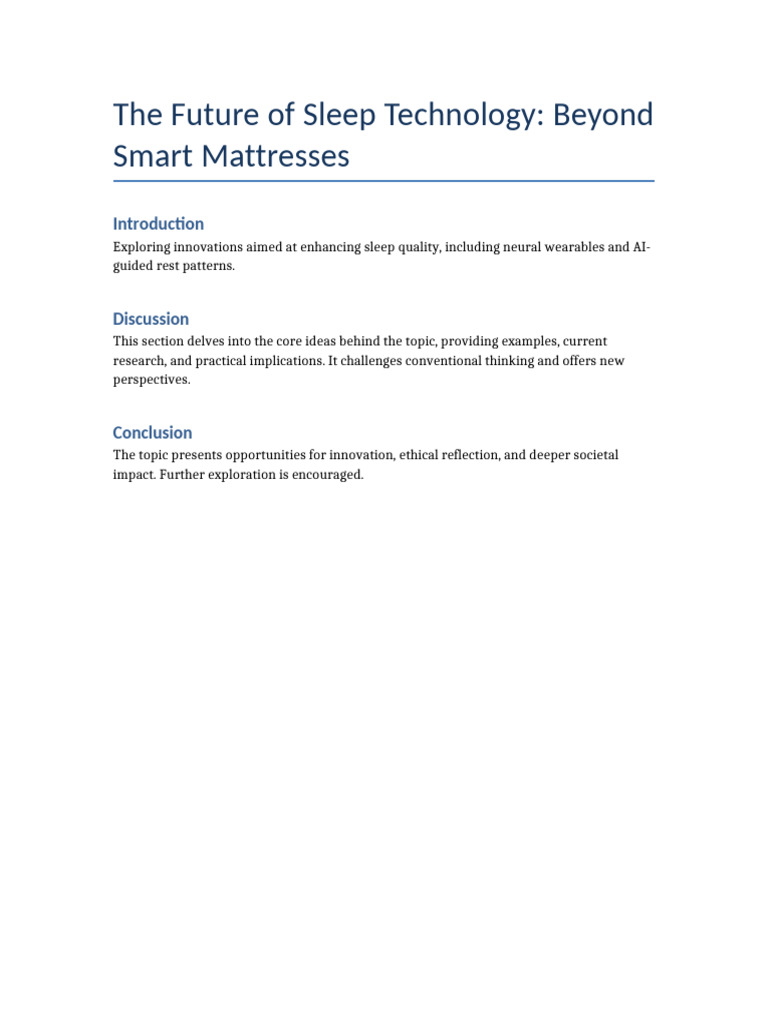 The Future of Sleep Technology: Beyond Smart Mattresses

Introduction

Exploring innovations aimed at enhancing sleep quality, including neural wearables and AI-guided rest patterns.

Discussion

This section delves into the core ideas behind the topic, providing examples, current research, and practical implications. It challenges conventional thinking and offers new perspectives.

Conclusion

The topic presents opportunities for innovation, ethical reflection, and deeper societal impact. Further exploration is encouraged.